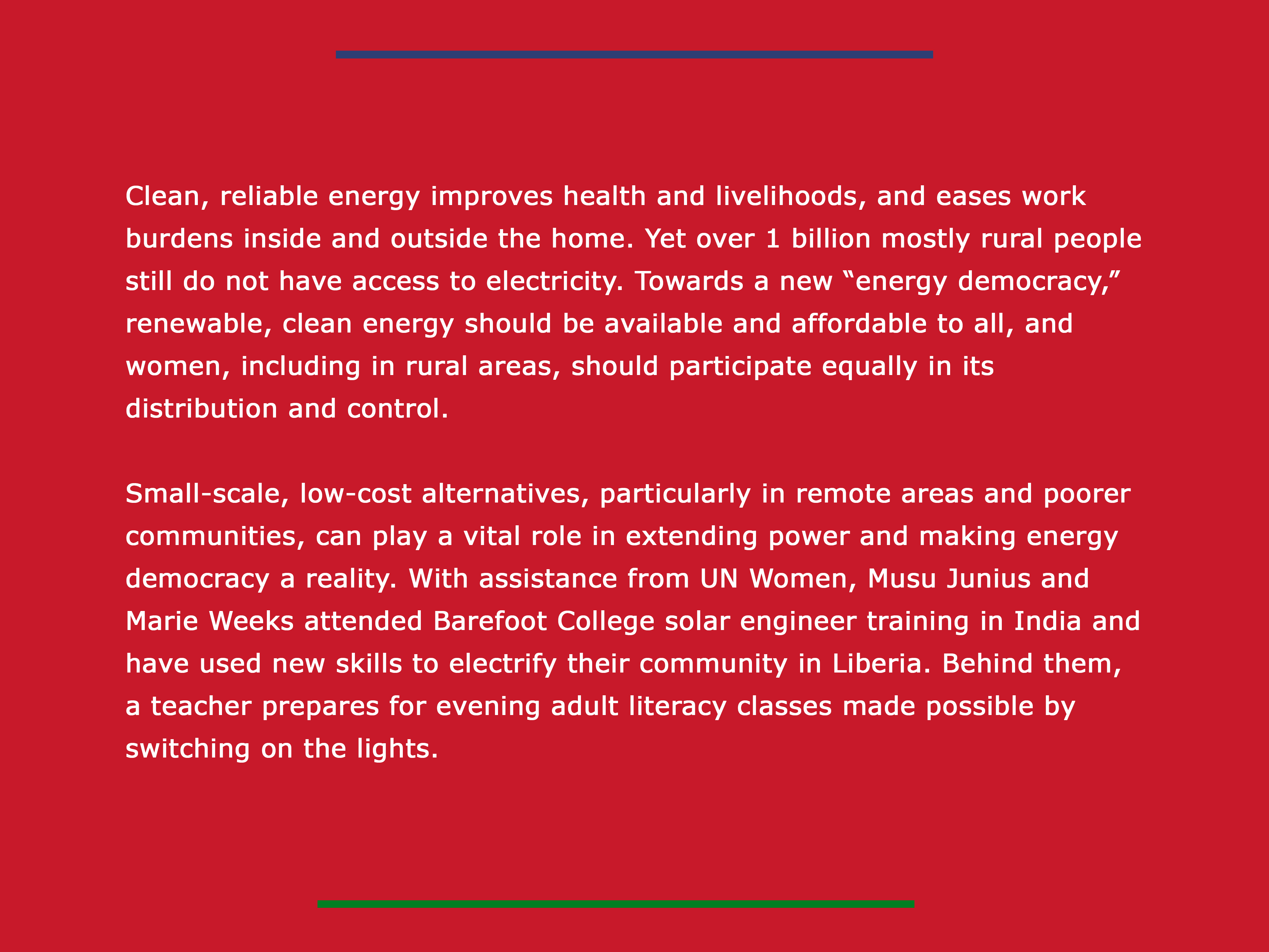 Clean, reliable energy improves health and livelihoods, and eases work burdens inside and outside the home. Yet over 1 billion mostly rural people still do not have access to electricity. Towards a new “energy democracy,” renewable, clean energy should be available and affordable to all, and women, including in rural areas, should participate equally in its distribution and control.

Small-scale, low-cost alternatives, particularly in remote areas and poorer communities, can play a vital role in extending power and making energy democracy a reality. With assistance from UN Women, Musu Junius and Marie Weeks attended Barefoot College solar engineer training in India and have used new skills to electrify their community in Liberia. Behind them, a teacher prepares for evening adult literacy classes made possible by switching on the lights.